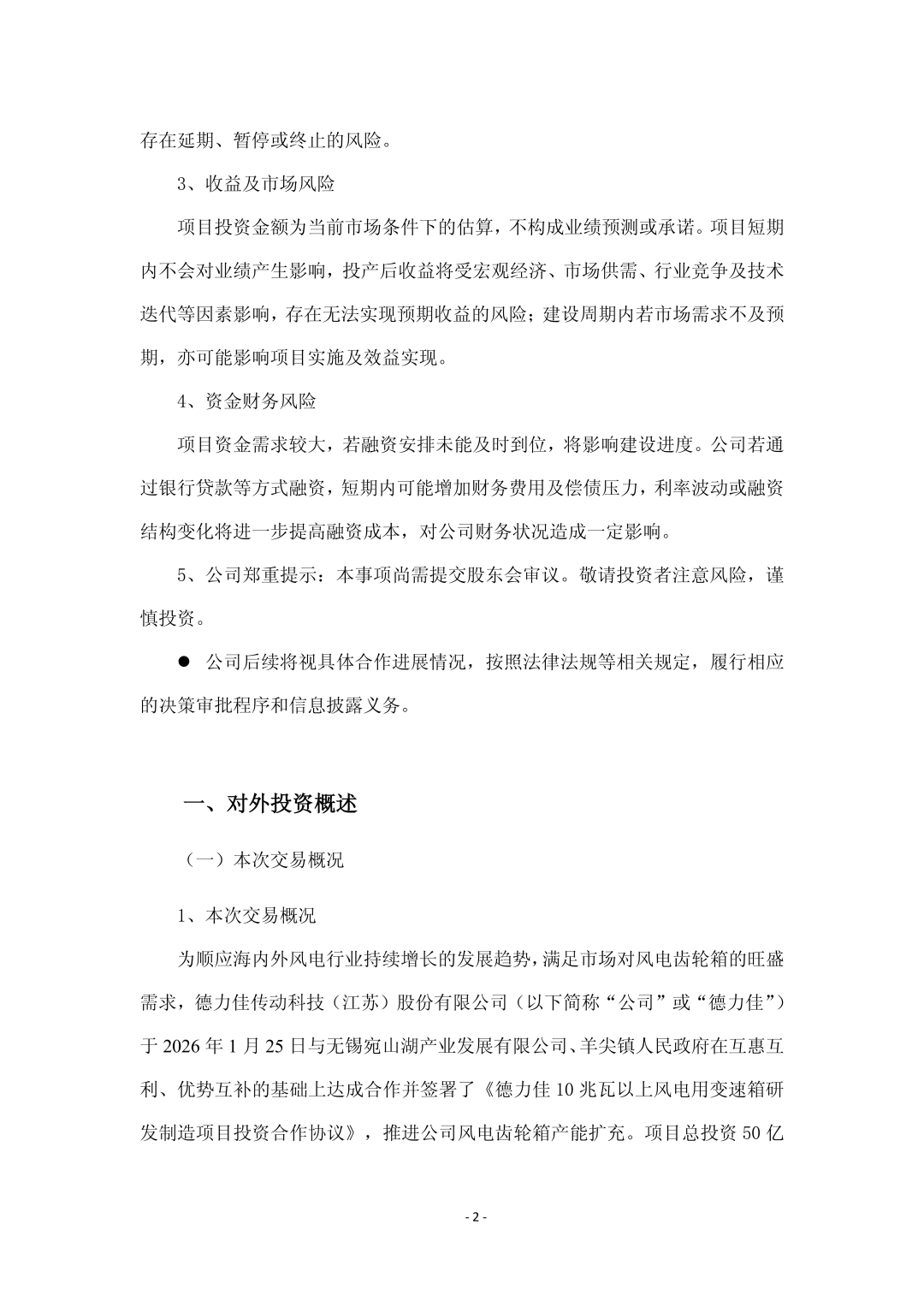 存在延期、暂停或终止的风险。

3、收益及市场风险

项目投资金额为当前市场条件下的估算，不构成业绩预测或承诺。项目短期内不会对业绩产生影响，投产后收益将受宏观经济、市场供需、行业竞争及技术迭代等因素影响，存在无法实现预期收益的风险；建设周期内若市场需求不及预期，亦可能影响项目实施及效益实现。

4、资金财务风险

项目资金需求较大，若融资安排未能及时到位，将影响建设进度。公司若通过银行贷款等方式融资，短期内可能增加财务费用及偿债压力，利率波动或融资结构变化将进一步提高融资成本，对公司财务状况造成一定影响。

5、公司郑重提示：本事项尚需提交股东会审议。敬请投资者注意风险，谨慎投资。

● 公司后续将视具体合作进展情况，按照法律法规等相关规定，履行相应的决策审批程序和信息披露义务。

一、对外投资概述

（一）本次交易概况

1、本次交易概况

为顺应海内外风电行业持续增长的发展趋势，满足市场对风电齿轮箱的旺盛需求，德力佳传动科技（江苏）股份有限公司（以下简称“公司”或“德力佳”）于 2026 年 1 月 25 日与无锡宛山湖产业发展有限公司、羊尖镇人民政府在互惠互利、优势互补的基础上达成合作并签署了《德力佳 10 兆瓦以上风电用变速箱研发制造项目投资合作协议》，推进公司风电齿轮箱产能扩充。项目总投资 50 亿

- 2 -